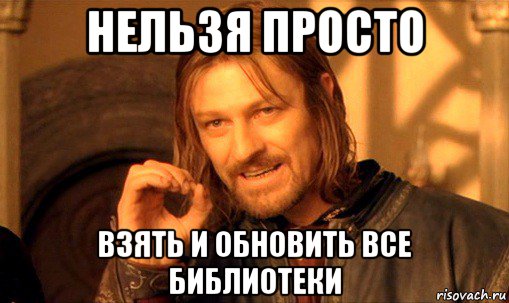 НЕЛЬЗЯ ПРОСТО

ВЗЯТЬ И ОБНОВИТЬ ВСЕ БИБЛИОТЕКИ

risovach.ru